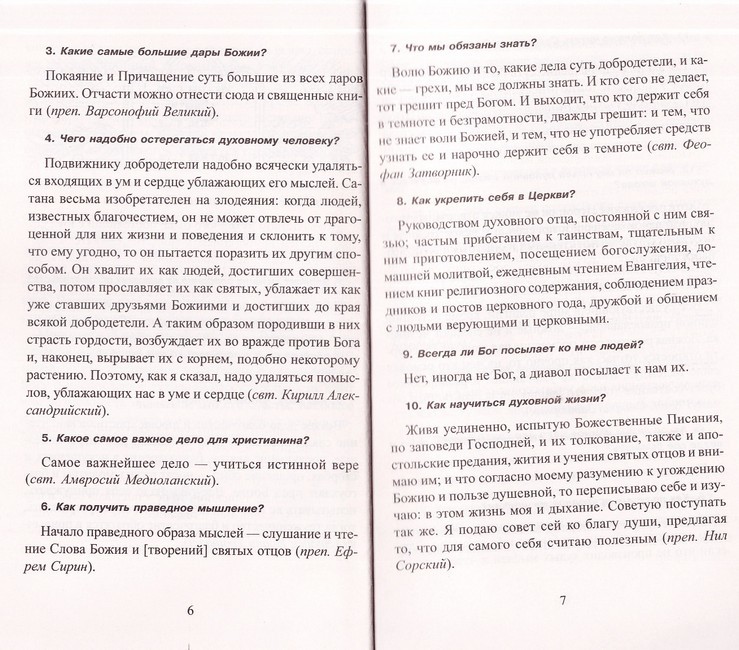 3. Какие самые большие дары Божии?

Покаяние и Причащение суть большие из всех даров Божиих. Отчасти можно отнести сюда и священные книги (преп. Варсонофий Великий).

4. Чего надобно остерегаться духовному человеку?

Подвижнику добродетели надобно всячески удаляться входящих в ум и сердце ублажающих его мыслей. Сатана весьма изобретателен на злодеяния: когда людей, известных благочестием, он не может отвлечь от драгоценной для них жизни и поведения и склонить к тому, что ему угодно, то он пытается поразить их другим способом. Он хвалит их как людей, достигших совершенства, потом прославляет их как святых, ублажает их как уже ставших друзьями Божиими и достигших до края всякой добродетели. А таким образом породивши в них страсть гордости, возбуждает их во вражде против Бога и, наконец, вырывает их с корнем, подобно некоторому растению. Поэтому, как я сказал, надо удаляться помыслов, ублажающих нас в уме и сердце (свт. Кирилл Александрийский).

5. Какое самое важное дело для христианина?

Самое важнейшее дело — учиться истинной вере (свт. Амвросий Медиоланский).

6. Как получить праведное мышление?

Начало праведного образа мыслей — слушание и чтение Слова Божия и [творений] святых отцов (преп. Ефрем Сирин).

6

7. Что мы обязаны знать?

Волю Божию и то, какие дела суть добродетели, и какие — грехи, мы все должны знать. И кто сего не делает, тот грешит пред Богом. И выходит, что кто держит себя в темноте и безграмотности, дважды грешит: и тем, что не знает воли Божией, и тем, что не употребляет средств узнать ее и нарочно держит себя в темноте (свт. Феофан Затворник).

8. Как укрепить себя в Церкви?

Руководством духовного отца, постоянной с ним связью; частым прибеганием к таинствам, тщательным к ним приготовлением, посещением богослужения, домашней молитвой, ежедневным чтением Евангелия, чтением книг религиозного содержания, соблюдением праздников и постов церковного года, дружбой и общением с людьми верующими и церковными.

9. Всегда ли Бог посылает ко мне людей?

Нет, иногда не Бог, а диавол посылает к нам их.

10. Как научиться духовной жизни?

Живя уединенно, испытую Божественные Писания, по заповеди Господней, и их толкование, также и апостольские предания, жития и учения святых отцов и внимаю им; и что согласно моему разумению к угождению Божию и пользе душевной, то переписываю себе и изучаю: в этом жизнь моя и дыхание. Советую поступать так же. Я подаю совет сей ко благу души, предлагая то, что для самого себя считаю полезным (преп. Нил Сорский).

7